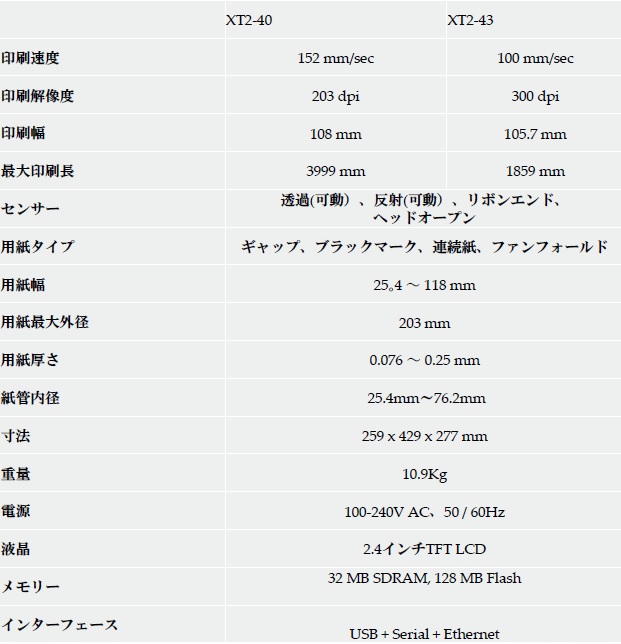 | | XT2-40 | XT2-43 |
|---|---|---|
| 印刷速度 | 152 mm/sec | 100 mm/sec |
| 印刷解像度 | 203 dpi | 300 dpi |
| 印刷幅 | 108 mm | 105.7 mm |
| 最大印刷長 | 3999 mm | 1859 mm |
| センサー | 透過(可動）、反射(可動）、リボンエンド、ヘッドオープン | |
| 用紙タイプ | ギャップ、ブラックマーク、連続紙、ファンフォールド | |
| 用紙幅 | 25。4 ～ 118 mm | |
| 用紙最大外径 | 203 mm | |
| 用紙厚さ | 0.076 ～ 0.25 mm | |
| 紙管内径 | 25.4mm～76.2mm | |
| 寸法 | 259 x 429 x 277 mm | |
| 重量 | 10.9Kg | |
| 電源 | 100-240V AC、50 / 60Hz | |
| 液晶 | 2.4インチTFT LCD | |
| メモリー | 32 MB SDRAM, 128 MB Flash | |
| インターフェース | USB + Serial + Ethernet | |